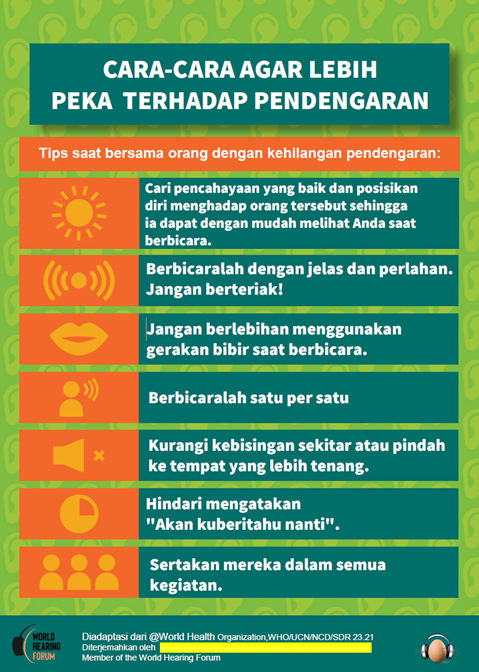 CARA-CARA AGAR LEBIH PEKA TERHADAP PENDENGARAN

Tips saat bersama orang dengan kehilangan pendengaran:

Cari pencahayaan yang baik dan posisikan diri menghadap orang tersebut sehingga ia dapat dengan mudah melihat Anda saat berbicara.

Berbicaralah dengan jelas dan perlahan. Jangan berteriak!

Jangan berlebihan menggunakan gerakan bibir saat berbicara.

Berbicaralah satu per satu

Kurangi kebisingan sekitar atau pindah ke tempat yang lebih tenang.

Hindari mengatakan "Akan kuberitahu nanti".

Sertakan mereka dalam semua kegiatan.

WORLD HEARING FORUM

Diadaptasi dari @World Health Organization,WHO/UCN/NCD/SDR 23.21
Diterjemahkan oleh
Member of the World Hearing Forum